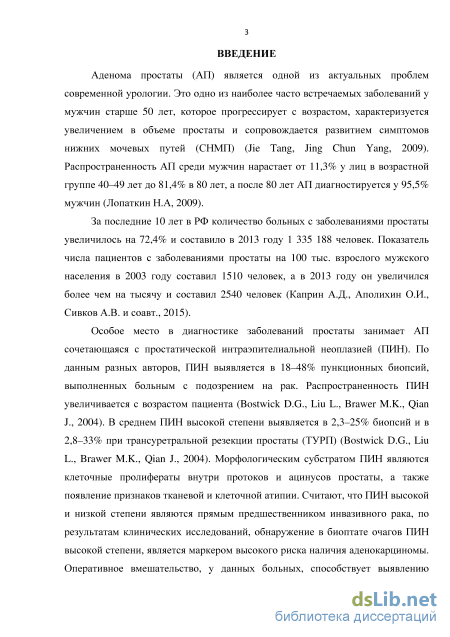 3

ВВЕДЕНИЕ

Аденома простаты (АП) является одной из актуальных проблем современной урологии. Это одно из наиболее часто встречаемых заболеваний у мужчин старше 50 лет, которое прогрессирует с возрастом, характеризуется увеличением в объеме простаты и сопровождается развитием симптомов нижних мочевых путей (СНМП) (Jie Tang, Jing Chun Yang, 2009). Распространенность АП среди мужчин нарастает от 11,3% у лиц в возрастной группе 40–49 лет до 81,4% в 80 лет, а после 80 лет АП диагностируется у 95,5% мужчин (Лопаткин Н.А, 2009).

За последние 10 лет в РФ количество больных с заболеваниями простаты увеличилось на 72,4% и составило в 2013 году 1 335 188 человек. Показатель числа пациентов с заболеваниями простаты на 100 тыс. взрослого мужского населения в 2003 году составил 1510 человек, а в 2013 году он увеличился более чем на тысячу и составил 2540 человек (Каприн А.Д., Аполихин О.И., Сивков А.В. и соавт., 2015).

Особое место в диагностике заболеваний простаты занимает АП сочетающаяся с простатической интраэпителиальной неоплазией (ПИН). По данным разных авторов, ПИН выявляется в 18–48% пункционных биопсий, выполненных больным с подозрением на рак. Распространенность ПИН увеличивается с возрастом пациента (Bostwick D.G., Liu L., Brawer M.K., Qian J., 2004). В среднем ПИН высокой степени выявляется в 2,3–25% биопсий и в 2,8–33% при трансуретральной резекции простаты (ТУРП) (Bostwick D.G., Liu L., Brawer M.K., Qian J., 2004). Морфологическим субстратом ПИН являются клеточные пролифераты внутри протоков и ацинусов простаты, а также появление признаков тканевой и клеточной атипии. Считают, что ПИН высокой и низкой степени являются прямым предшественником инвазивного рака, по результатам клинических исследований, обнаружение в биоптате очагов ПИН высокой степени, является маркером высокого риска наличия аденокарциномы. Оперативное вмешательство, у данных больных, способствует выявлению

dsLib.net
библиотека диссертаций